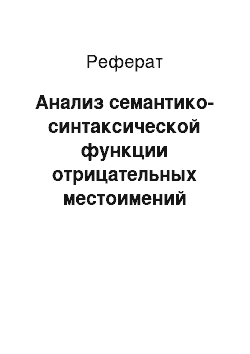 Реферат

Анализ семантико-синтаксической функции отрицательных местоимений